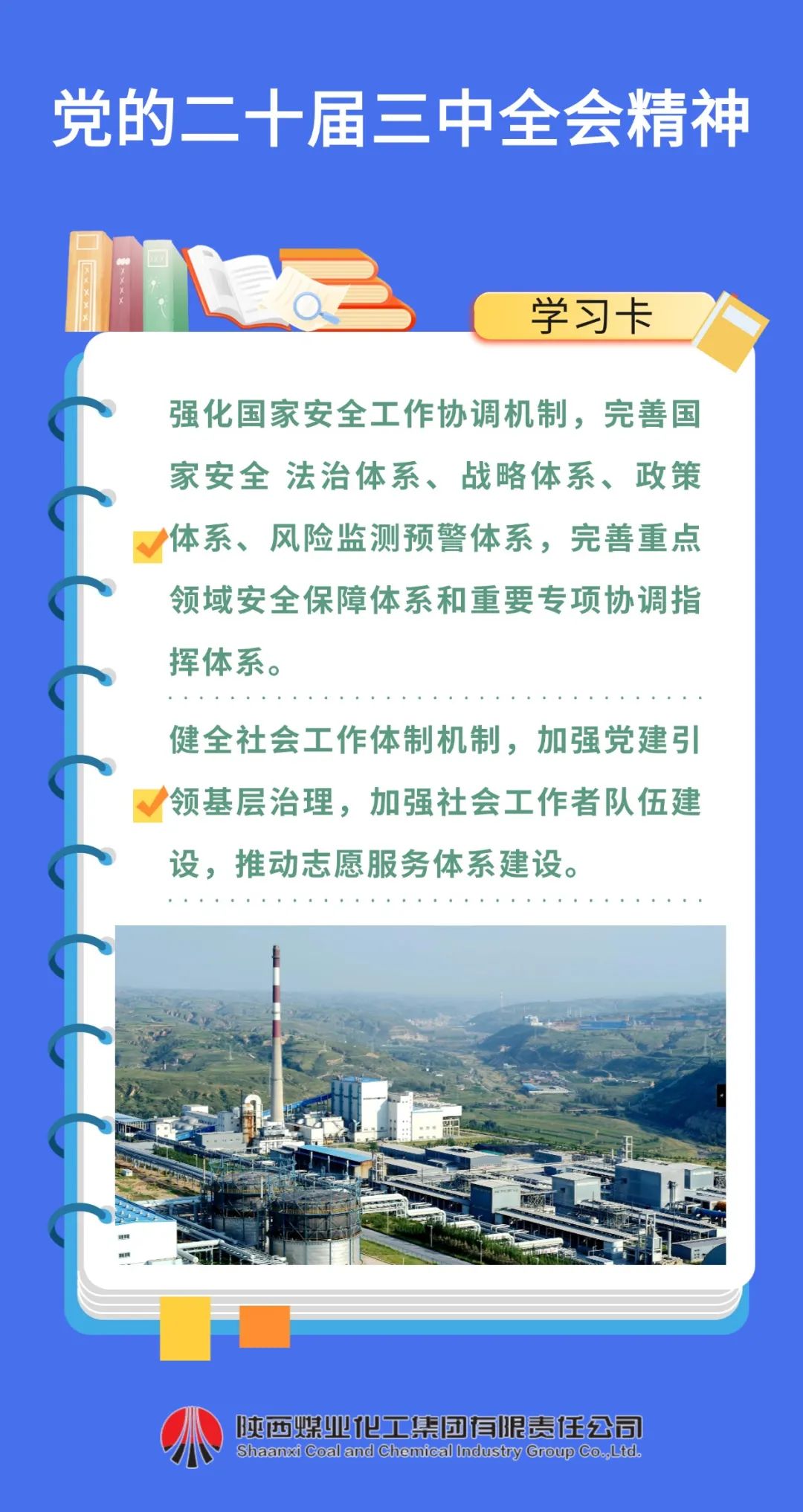 党的二十届三中全会精神

学习卡

强化国家安全工作协调机制，完善国家安全 法治体系、战略体系、政策体系、风险监测预警体系，完善重点领域安全保障体系和重要专项协调指挥体系。

健全社会工作体制机制，加强党建引领基层治理，加强社会工作者队伍建设，推动志愿服务体系建设。

陕西煤业化工集团有限责任公司
Shaanxi Coal and Chemical Industry Group Co.,Ltd.